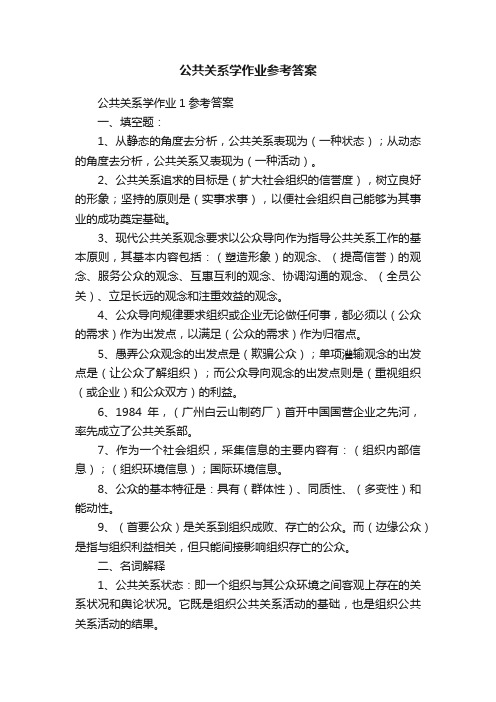 公共关系学作业参考答案

公共关系学作业 1 参考答案

一、填空题：

1、从静态的角度去分析，公共关系表现为（一种状态）；从动态的角度去分析，公共关系又表现为（一种活动）。

2、公共关系追求的目标是（扩大社会组织的信誉度），树立良好的形象；坚持的原则是（实事求事），以便社会组织自己能够为其事业的成功奠定基础。

3、现代公共关系观念要求以公众导向作为指导公共关系工作的基本原则，其基本内容包括：（塑造形象）的观念、（提高信誉）的观念、服务公众的观念、互惠互利的观念、协调沟通的观念、（全员公关）、立足长远的观念和注重效益的观念。

4、公众导向规律要求组织或企业无论做任何事，都必须以（公众的需求）作为出发点，以满足（公众的需求）作为归宿点。

5、愚弄公众观念的出发点是（欺骗公众）；单项灌输观念的出发点是（让公众了解组织）；而公众导向观念的出发点则是（重视组织（或企业）和公众双方）的利益。

6、1984 年，（广州白云山制药厂）首开中国国营企业之先河，率先成立了公共关系部。

7、作为一个社会组织，采集信息的主要内容有：（组织内部信息）；（组织环境信息）；国际环境信息。

8、公众的基本特征是：具有（群体性）、同质性、（多变性）和能动性。

9、（首要公众）是关系到组织成败、存亡的公众。而（边缘公众）是指与组织利益相关，但只能间接影响组织存亡的公众。

二、名词解释

1、公共关系状态：即一个组织与其公众环境之间客观上存在的关系状况和舆论状况。它既是组织公共关系活动的基础，也是组织公共关系活动的结果。